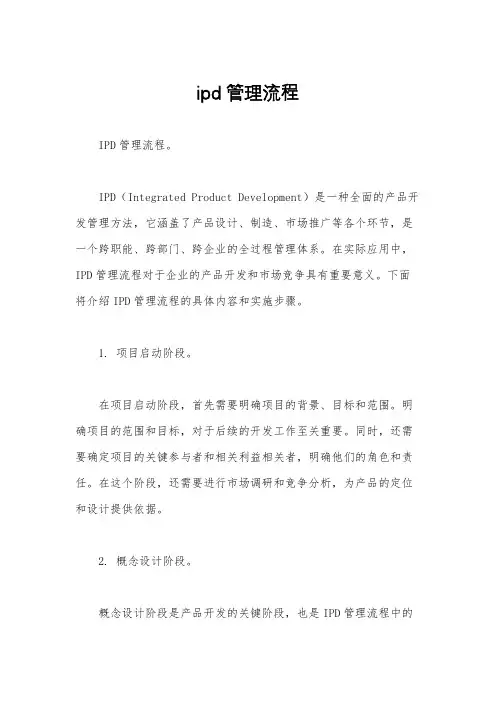 ipd 管理流程

IPD 管理流程。

IPD（Integrated Product Development）是一种全面的产品开发管理方法，它涵盖了产品设计、制造、市场推广等各个环节，是一个跨职能、跨部门、跨企业的全过程管理体系。在实际应用中，IPD 管理流程对于企业的产品开发和市场竞争具有重要意义。下面将介绍 IPD 管理流程的具体内容和实施步骤。

1. 项目启动阶段。

在项目启动阶段，首先需要明确项目的背景、目标和范围。明确项目的范围和目标，对于后续的开发工作至关重要。同时，还需要确定项目的关键参与者和相关利益相关者，明确他们的角色和责任。在这个阶段，还需要进行市场调研和竞争分析，为产品的定位和设计提供依据。

2. 概念设计阶段。

概念设计阶段是产品开发的关键阶段，也是 IPD 管理流程中的